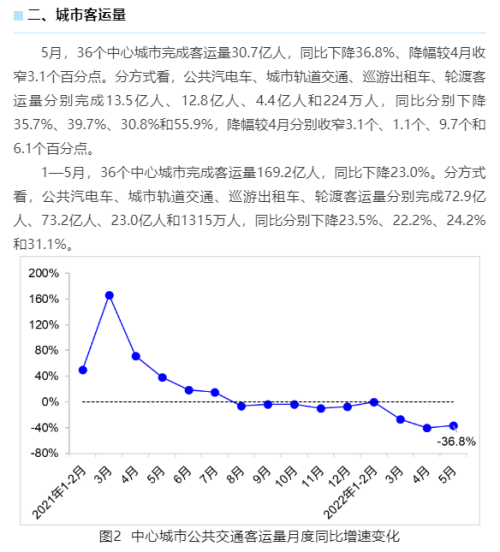 二、城市客运量

5月，36个中心城市完成客运量30.7亿人，同比下降36.8%、降幅较4月收窄3.1个百分点。分方式看，公共汽电车、城市轨道交通、巡游出租车、轮渡客运量分别完成13.5亿人、12.8亿人、4.4亿人和224万人，同比分别下降35.7%、39.7%、30.8%和55.9%，降幅较4月分别收窄3.1个、1.1个、9.7个和6.1个百分点。

1—5月，36个中心城市完成客运量169.2亿人，同比下降23.0%。分方式看，公共汽电车、城市轨道交通、巡游出租车、轮渡客运量分别完成72.9亿人、73.2亿人、23.0亿人和1315万人，同比分别下降23.5%、22.2%、24.2%和31.1%。

200%
160%
120%
80%
40%
0%
-40%
-80%
-36.8%
2021年1-2月
3月
4月
5月
6月
7月
8月
9月
10月
11月
12月
2022年1-2月
3月
4月
5月

图2 中心城市公共交通客运量月度同比增速变化